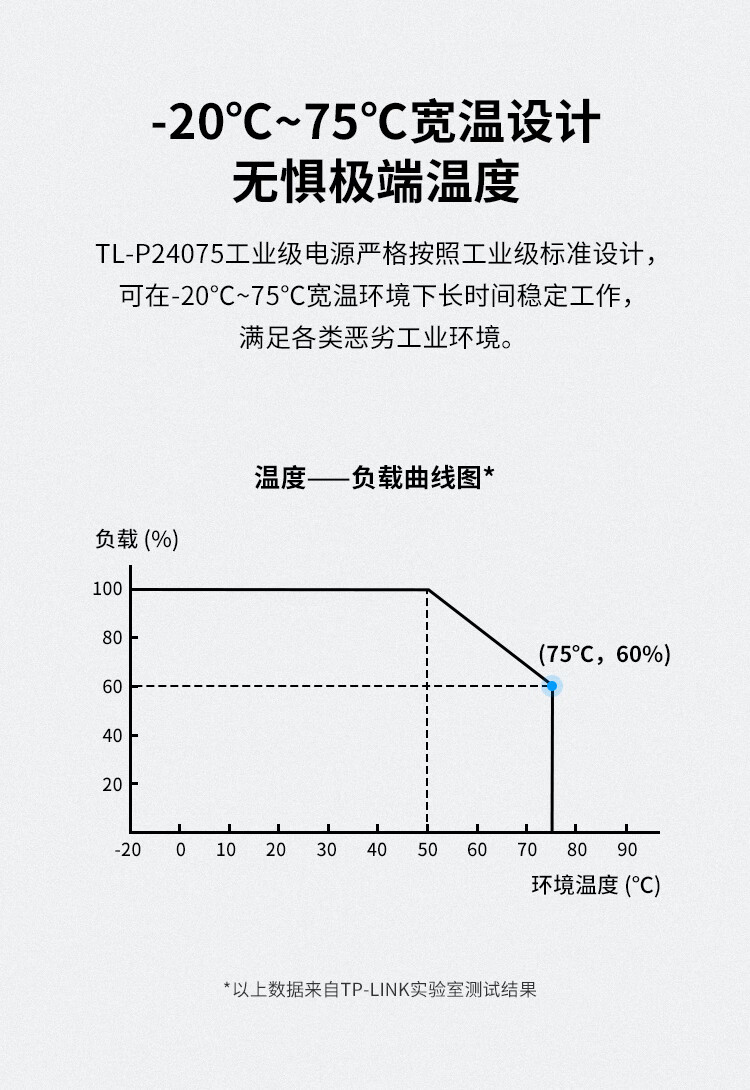 -20℃~75℃宽温设计
无惧极端温度

TL-P24075工业级电源严格按照工业级标准设计，可在-20℃~75℃宽温环境下长时间稳定工作，满足各类恶劣工业环境。

温度——负载曲线图*

负载 (%)

100
80
60
40
20

(75℃，60%)

-20 0 10 20 30 40 50 60 70 80 90

环境温度 (℃)

*以上数据来自TP-LINK实验室测试结果